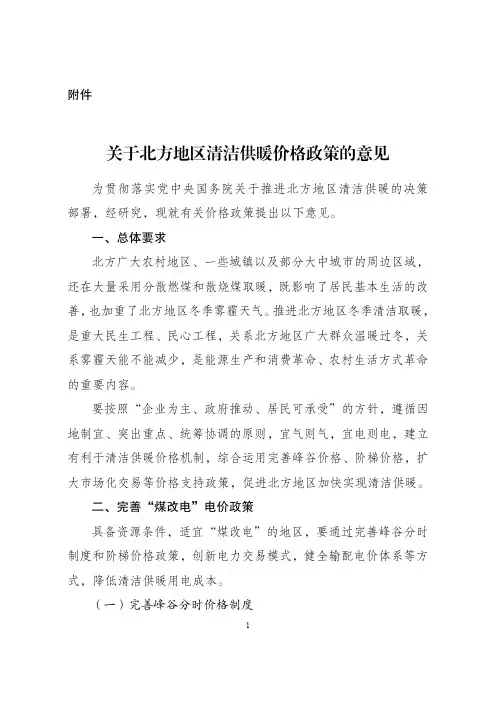 附件

关于北方地区清洁供暖价格政策的意见

为贯彻落实党中央国务院关于推进北方地区清洁供暖的决策部署，经研究，现就有关价格政策提出以下意见。

一、总体要求

北方广大农村地区、一些城镇以及部分大中城市的周边区域，还在大量采用分散燃煤和散烧煤取暖，既影响了居民基本生活的改善，也加重了北方地区冬季雾霾天气。推进北方地区冬季清洁取暖，是重大民生工程、民心工程，关系北方地区广大群众温暖过冬，关系雾霾天能不能减少，是能源生产和消费革命、农村生活方式革命的重要内容。

要按照“企业为主、政府推动、居民可承受”的方针，遵循因地制宜、突出重点、统筹协调的原则，宜气则气，宜电则电，建立有利于清洁供暖价格机制，综合运用完善峰谷价格、阶梯价格，扩大市场化交易等价格支持政策，促进北方地区加快实现清洁供暖。

二、完善“煤改电”电价政策

具备资源条件，适宜“煤改电”的地区，要通过完善峰谷分时制度和阶梯价格政策，创新电力交易模式，健全输配电价体系等方式，降低清洁供暖用电成本。

（一）完善峰谷分时价格制度

1